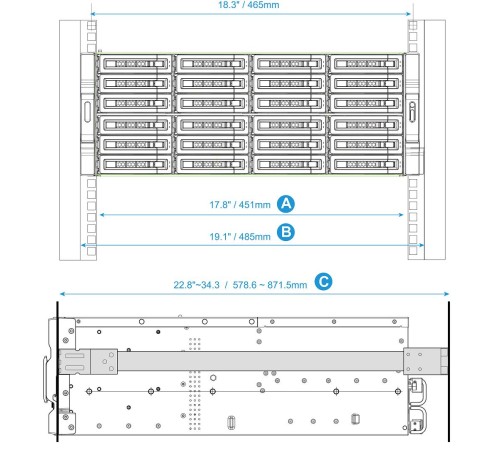 18.3" / 465mm

17.8" / 451mm A

19.1" / 485mm B

22.8"~34.3 / 578.6 ~ 871.5mm C